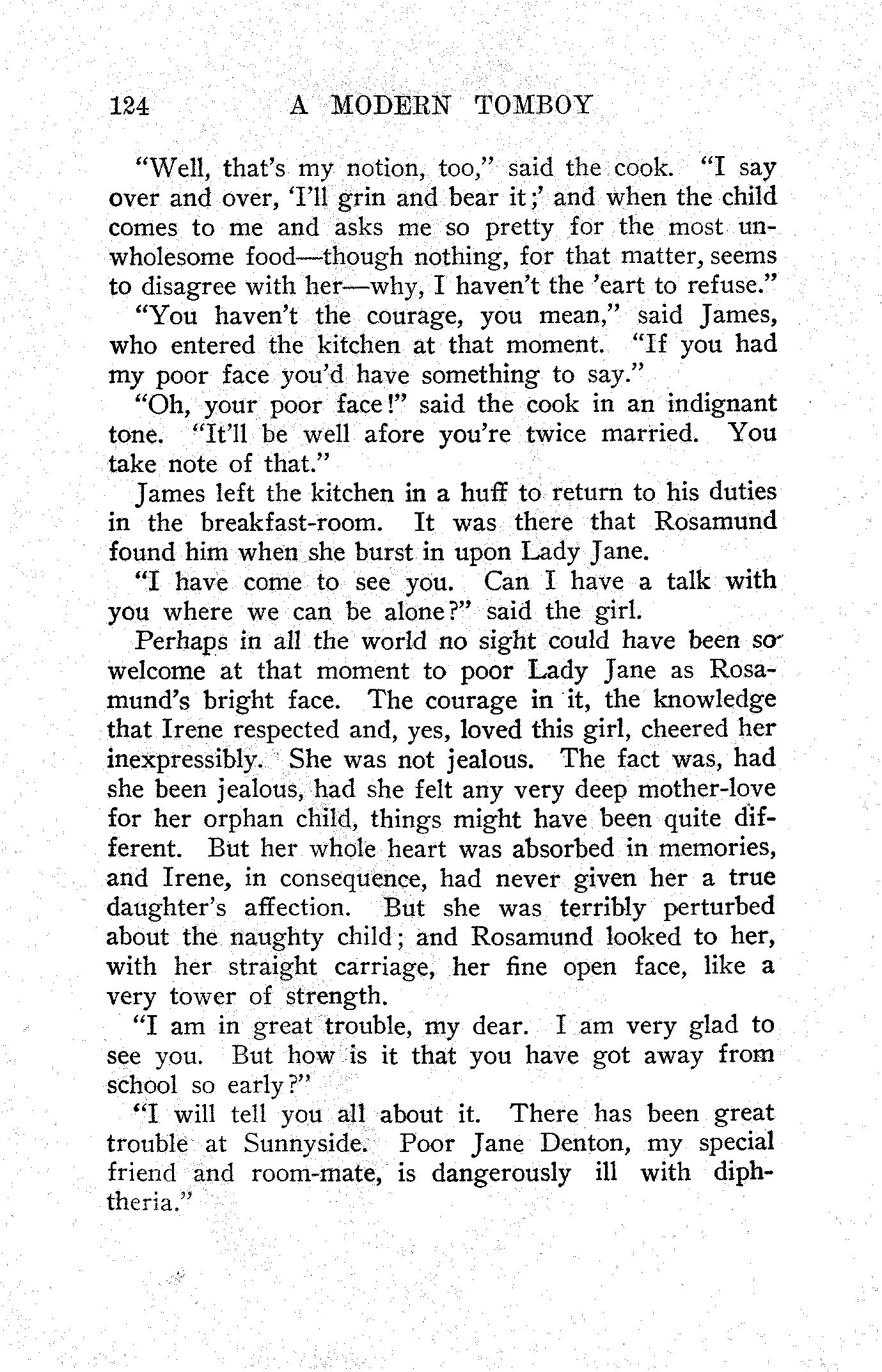 124 A MODERN TOMBOY

"Well, that's my notion, too," said the cook. "I say over and over, 'I'll grin and bear it;' and when the child comes to me and asks me so pretty for the most unwholesome food—though nothing, for that matter, seems to disagree with her—why, I haven't the 'eart to refuse."

"You haven't the courage, you mean," said James, who entered the kitchen at that moment. "If you had my poor face you'd have something to say."

"Oh, your poor face!" said the cook in an indignant tone. "It'll be well afore you're twice married. You take note of that."

James left the kitchen in a huff to return to his duties in the breakfast-room. It was there that Rosamund found him when she burst in upon Lady Jane.

"I have come to see you. Can I have a talk with you where we can be alone?" said the girl.

Perhaps in all the world no sight could have been so welcome at that moment to poor Lady Jane as Rosamund's bright face. The courage in it, the knowledge that Irene respected and, yes, loved this girl, cheered her inexpressibly. She was not jealous. The fact was, had she been jealous, had she felt any very deep mother-love for her orphan child, things might have been quite different. But her whole heart was absorbed in memories, and Irene, in consequence, had never given her a true daughter's affection. But she was terribly perturbed about the naughty child; and Rosamund looked to her, with her straight carriage, her fine open face, like a very tower of strength.

"I am in great trouble, my dear. I am very glad to see you. But how is it that you have got away from school so early?"

"I will tell you all about it. There has been great trouble at Sunnyside. Poor Jane Denton, my special friend and room-mate, is dangerously ill with diphtheria."